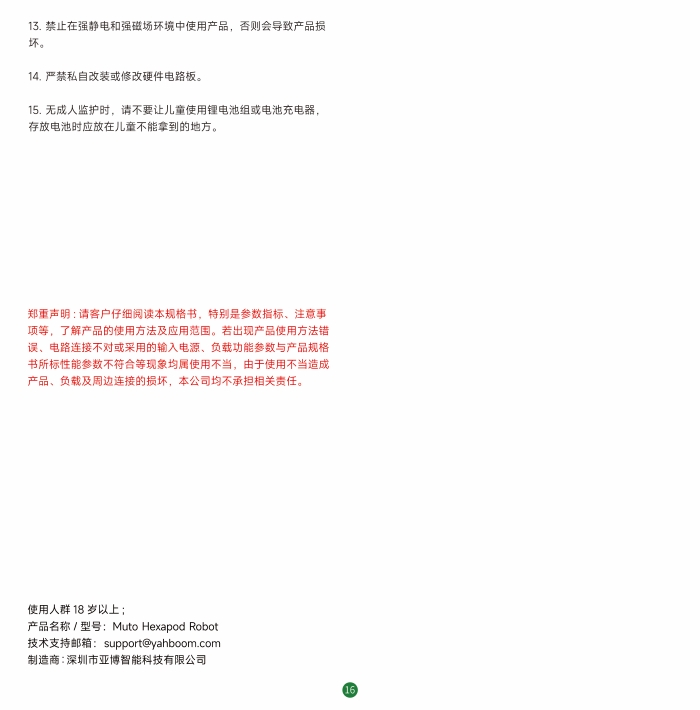 13. 禁止在强静电和强磁场环境中使用产品，否则会导致产品损坏。

14. 严禁私自改装或修改硬件电路板。

15. 无成人监护时，请不要让儿童使用锂电池组或电池充电器，存放电池时应放在儿童不能拿到的地方。

郑重声明：请客户仔细阅读本规格书，特别是参数指标、注意事项等，了解产品的使用方法及应用范围。若出现产品使用方法错误、电路连接不对或采用的输入电源、负载功能参数与产品规格书所标性能参数不符合等现象均属使用不当，由于使用不当造成产品、负载及周边连接的损坏，本公司均不承担相关责任。

使用人群 18 岁以上；
产品名称 / 型号：Muto Hexapod Robot
技术支持邮箱：support@yahboom.com
制造商：深圳市亚博智能科技有限公司

16